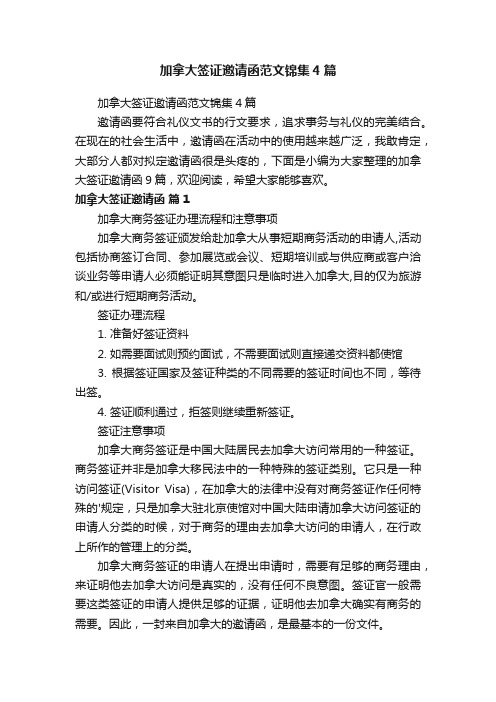 加拿大签证邀请函范文锦集 4 篇

加拿大签证邀请函范文锦集 4 篇

邀请函要符合礼仪文书的行文要求，追求事务与礼仪的完美结合。在现在的社会生活中，邀请函在活动中的使用越来越广泛，我敢肯定，大部分人都对拟定邀请函很是头疼的，下面是小编为大家整理的加拿大签证邀请函 9 篇，欢迎阅读，希望大家能够喜欢。

加拿大签证邀请函 篇 1

加拿大商务签证办理流程和注意事项

加拿大商务签证颁发给赴加拿大从事短期商务活动的申请人,活动包括协商签订合同、参加展览或会议、短期培训或与供应商或客户洽谈业务等申请人必须能证明其意图只是临时进入加拿大,目的仅为旅游和/或进行短期商务活动。

签证办理流程

1. 准备好签证资料

2. 如需要面试则预约面试，不需要面试则直接递交资料都使馆

3. 根据签证国家及签证种类的不同需要的签证时间也不同，等待出签。

4. 签证顺利通过，拒签则继续重新签证。

签证注意事项

加拿大商务签证是中国大陆居民去加拿大访问常用的一种签证。商务签证并非是加拿大移民法中的一种特殊的签证类别。它只是一种访问签证(Visitor Visa)，在加拿大的法律中没有对商务签证作任何特殊的'规定，只是加拿大驻北京使馆对中国大陆申请加拿大访问签证的申请人分类的时候，对于商务的理由去加拿大访问的申请人，在行政上所作的管理上的分类。

加拿大商务签证的申请人在提出申请时，需要有足够的商务理由，来证明他去加拿大访问是真实的，没有任何不良意图。签证官一般需要这类签证的申请人提供足够的证据，证明他去加拿大确实有商务的需要。因此，一封来自加拿大的邀请函，是最基本的一份文件。